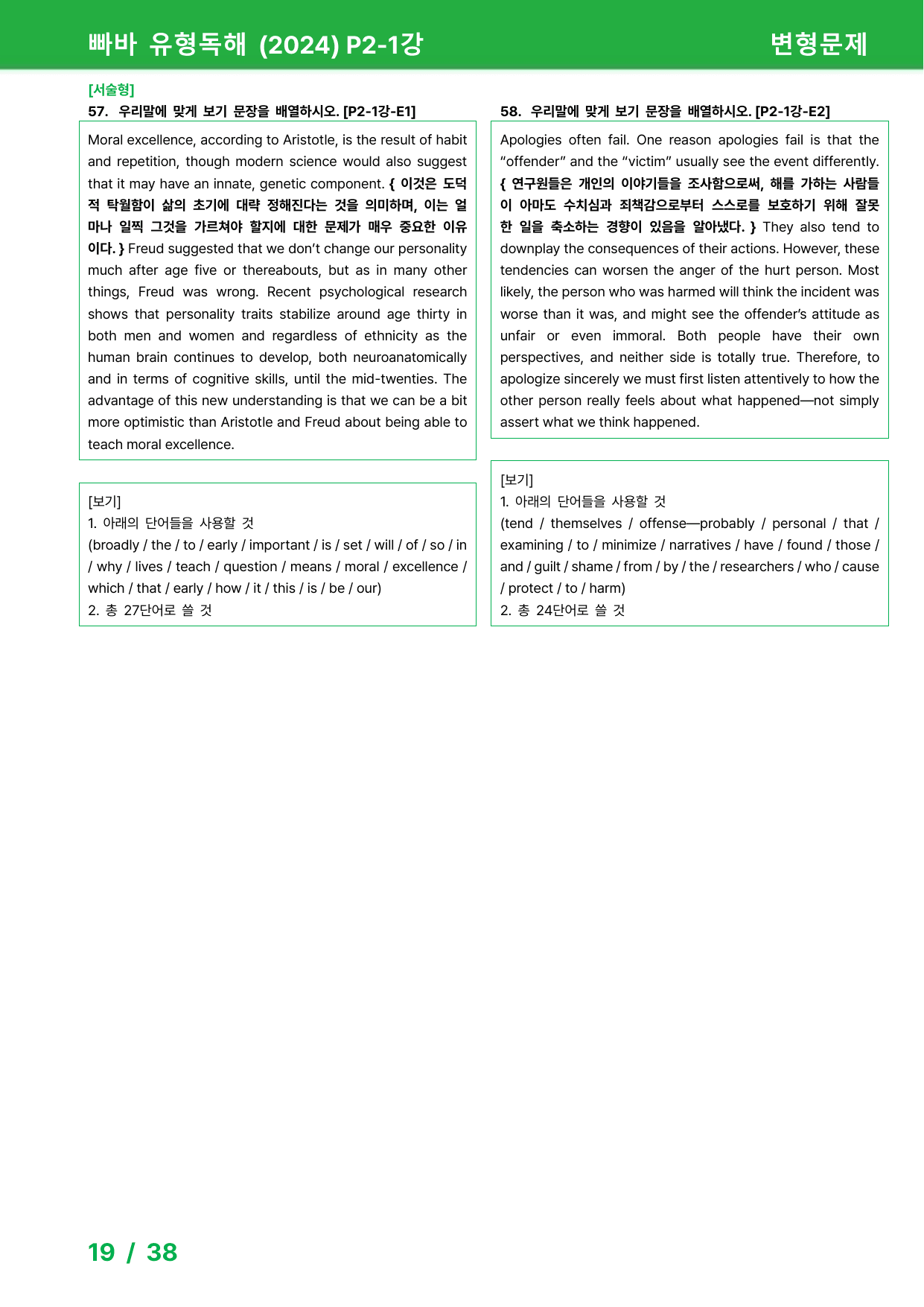 빠바 유형독해 (2024) P2-1강

변형문제

[서술형]

57. 우리말에 맞게 보기 문장을 배열하시오. [P2-1강-E1]

Moral excellence, according to Aristotle, is the result of habit and repetition, though modern science would also suggest that it may have an innate, genetic component. { 이것은 도덕적 탁월함이 삶의 초기에 대략 정해진다는 것을 의미하며, 이는 얼마나 일찍 그것을 가르쳐야 할지에 대한 문제가 매우 중요한 이유이다. } Freud suggested that we don't change our personality much after age five or thereabouts, but as in many other things, Freud was wrong. Recent psychological research shows that personality traits stabilize around age thirty in both men and women and regardless of ethnicity as the human brain continues to develop, both neuroanatomically and in terms of cognitive skills, until the mid-twenties. The advantage of this new understanding is that we can be a bit more optimistic than Aristotle and Freud about being able to teach moral excellence.

[보기]
1. 아래의 단어들을 사용할 것
(broadly / the / to / early / important / is / set / will / of / so / in / why / lives / teach / question / means / moral / excellence / which / that / early / how / it / this / is / be / our)
2. 총 27단어로 쓸 것

58. 우리말에 맞게 보기 문장을 배열하시오. [P2-1강-E2]

Apologies often fail. One reason apologies fail is that the "offender" and the "victim" usually see the event differently. { 연구원들은 개인의 이야기들을 조사함으로써, 해를 가하는 사람들이 아마도 수치심과 죄책감으로부터 스스로를 보호하기 위해 잘못한 일을 축소하는 경향이 있음을 알아냈다. } They also tend to downplay the consequences of their actions. However, these tendencies can worsen the anger of the hurt person. Most likely, the person who was harmed will think the incident was worse than it was, and might see the offender's attitude as unfair or even immoral. Both people have their own perspectives, and neither side is totally true. Therefore, to apologize sincerely we must first listen attentively to how the other person really feels about what happened—not simply assert what we think happened.

[보기]
1. 아래의 단어들을 사용할 것
(tend / themselves / offense—probably / personal / that / examining / to / minimize / narratives / have / found / those / and / guilt / shame / from / by / the / researchers / who / cause / protect / to / harm)
2. 총 24단어로 쓸 것

19 / 38